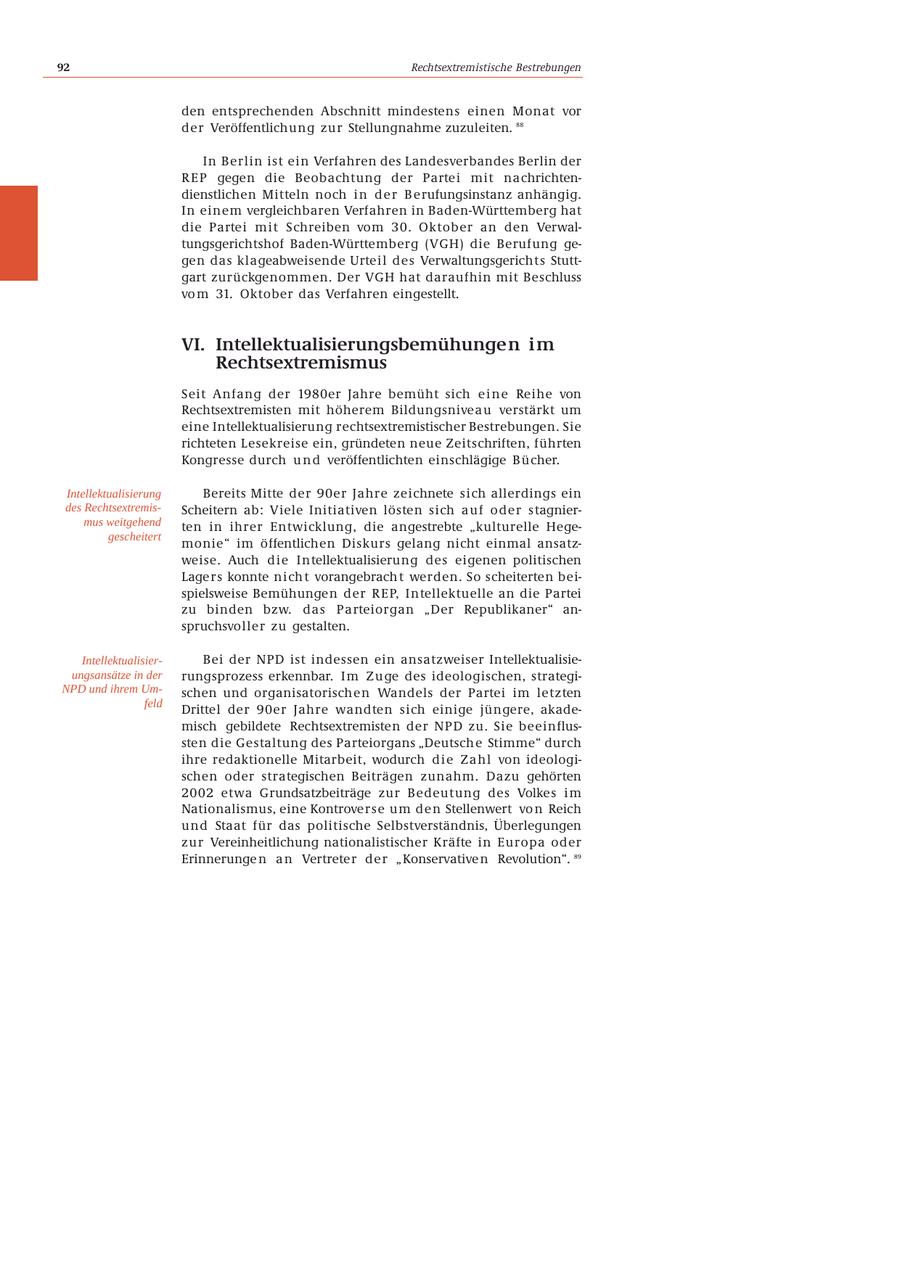 92

Rechtsextremistische Bestrebungen

den entsprechenden Abschnitt mindestens einen Monat vor der Veröffentlichung zur Stellungnahme zuzuleiten. $^{88}$

In Berlin ist ein Verfahren des Landesverbandes Berlin der REP gegen die Beobachtung der Partei mit nachrichtendienstlichen Mitteln noch in der Berufungsinstanz anhängig. In einem vergleichbaren Verfahren in Baden-Württemberg hat die Partei mit Schreiben vom 30. Oktober an den Verwaltungsgerichtshof Baden-Württemberg (VGH) die Berufung gegen das klageabweisende Urteil des Verwaltungsgerichts Stuttgart zurückgenommen. Der VGH hat daraufhin mit Beschluss vom 31. Oktober das Verfahren eingestellt.

VI. Intellektualisierungsbemühungen im Rechtsextremismus

Seit Anfang der 1980er Jahre bemüht sich eine Reihe von Rechtsextremisten mit höherem Bildungsniveau verstärkt um eine Intellektualisierung rechtsextremistischer Bestrebungen. Sie richteten Lesekreise ein, gründeten neue Zeitschriften, führten Kongresse durch und veröffentlichten einschlägige Bücher.

Intellektualisierung des Rechtsextremismus weitgehend gescheitert

Bereits Mitte der 90er Jahre zeichnete sich allerdings ein Scheitern ab: Viele Initiativen lösten sich auf oder stagnierten in ihrer Entwicklung, die angestrebte „kulturelle Hegemonie“ im öffentlichen Diskurs gelang nicht einmal ansatzweise. Auch die Intellektualisierung des eigenen politischen Lagers konnte nicht vorangebracht werden. So scheiterten beispielsweise Bemühungen der REP, Intellektuelle an die Partei zu binden bzw. das Parteiorgan „Der Republikaner“ anspruchsvoller zu gestalten.

Intellektualisierungsansätze in der NPD und ihrem Umfeld

Bei der NPD ist indessen ein ansatzweiser Intellektualisierungsprozess erkennbar. Im Zuge des ideologischen, strategischen und organisatorischen Wandels der Partei im letzten Drittel der 90er Jahre wandten sich einige jüngere, akademisch gebildete Rechtsextremisten der NPD zu. Sie beeinflussten die Gestaltung des Parteiorgans „Deutsche Stimme“ durch ihre redaktionelle Mitarbeit, wodurch die Zahl von ideologischen oder strategischen Beiträgen zunahm. Dazu gehörten 2002 etwa Grundsatzbeiträge zur Bedeutung des Volkes im Nationalismus, eine Kontroverse um den Stellenwert von Reich und Staat für das politische Selbstverständnis, Überlegungen zur Vereinheitlichung nationalistischer Kräfte in Europa oder Erinnerungen an Vertreter der „Konservativen Revolution“. $^{89}$